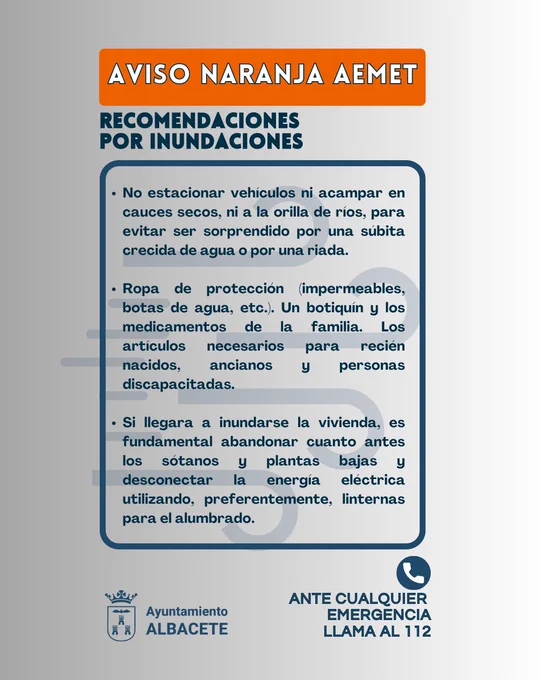 AVISO NARANJA AEMET

RECOMENDACIONES POR INUNDACIONES

• No estacionar vehículos ni acampar en cauces secos, ni a la orilla de ríos, para evitar ser sorprendido por una súbita crecida de agua o por una riada.

• Ropa de protección (impermeables, botas de agua, etc.). Un botiquín y los medicamentos de la familia. Los artículos necesarios para recién nacidos, ancianos y personas discapacitadas.

• Si llegara a inundarse la vivienda, es fundamental abandonar cuanto antes los sótanos y plantas bajas y desconectar la energía eléctrica utilizando, preferentemente, linternas para el alumbrado.

Ayuntamiento ALBACETE

ANTE CUALQUIER EMERGENCIA LLAMA AL 112